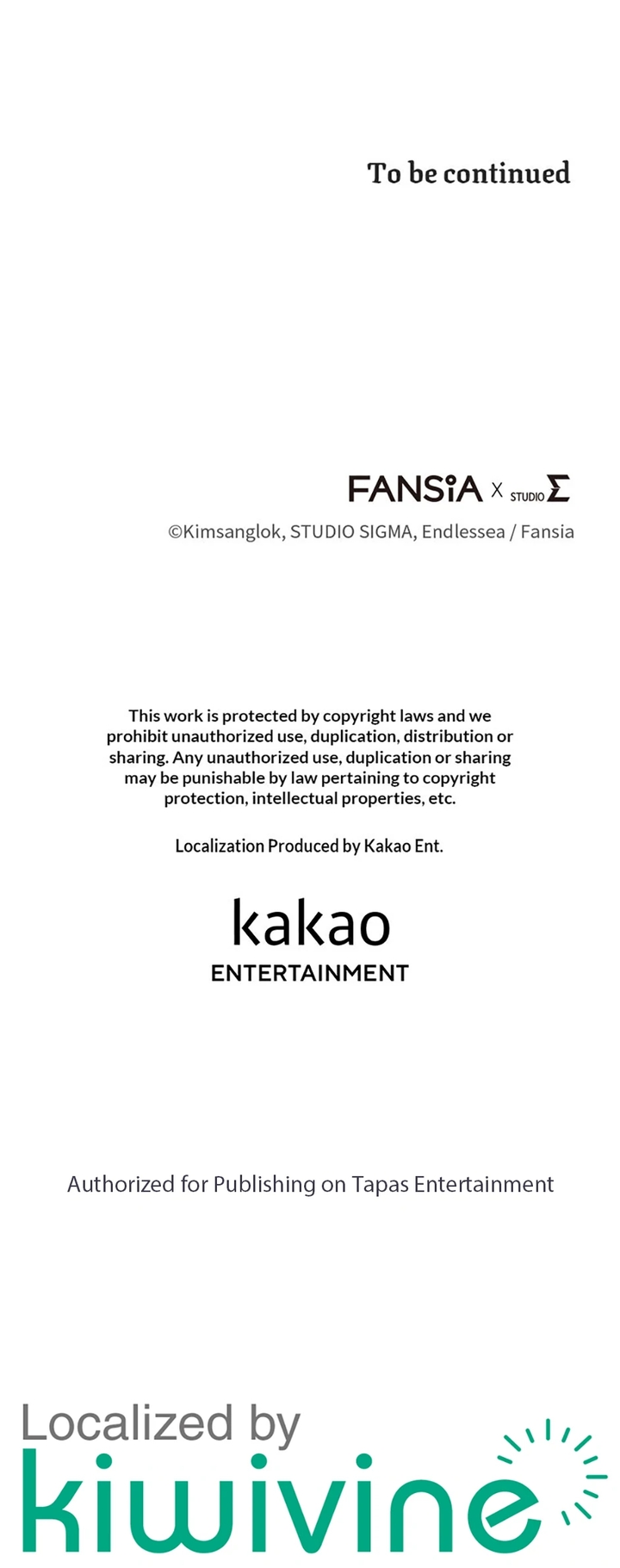 To be continued

FANSiA X STUDIO Σ

©Kimsanglok, STUDIO SIGMA, Endlessea / Fansia

This work is protected by copyright laws and we prohibit unauthorized use, duplication, distribution or sharing. Any unauthorized use, duplication or sharing may be punishable by law pertaining to copyright protection, intellectual properties, etc.

Localization Produced by Kakao Ent.

kakao
ENTERTAINMENT

Authorized for Publishing on Tapas Entertainment

Localized by
kiwivine